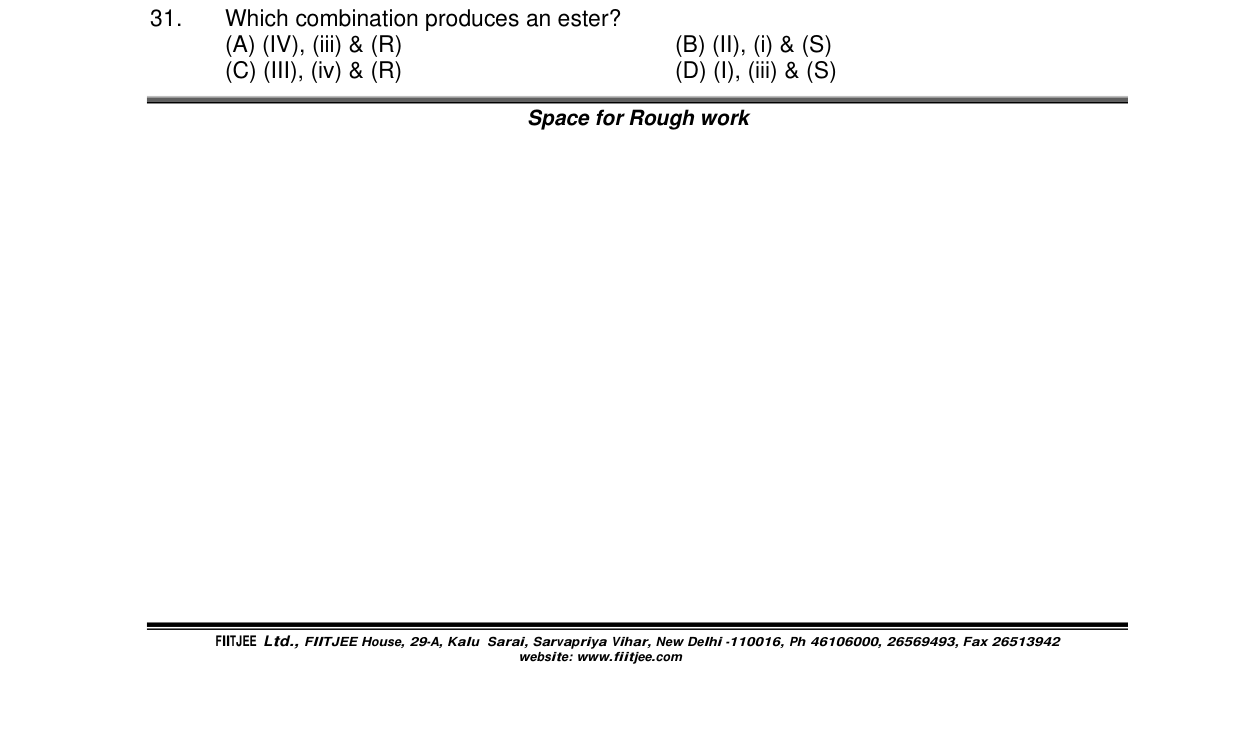 31. Which combination produces an ester?
(A) (IV), (iii) & (R)
(B) (II), (i) & (S)
(C) (III), (iv) & (R)
(D) (I), (iii) & (S)

Space for Rough work

FIITJEE Ltd., FIITJEE House, 29-A, Kalu Sarai, Sarvapriya Vihar, New Delhi -110016, Ph 46106000, 26569493, Fax 26513942
website: www.fiitjee.com